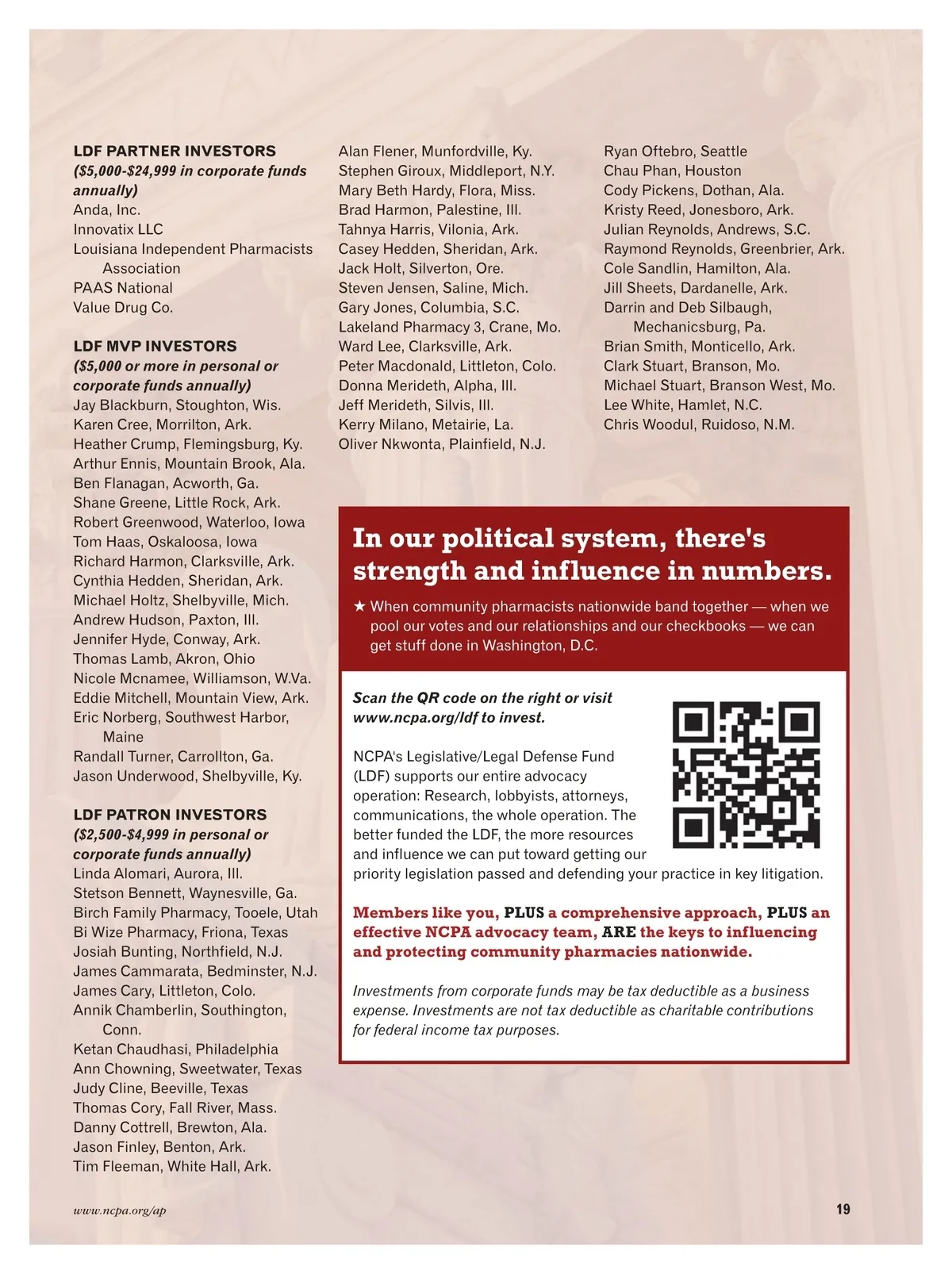 LDF PARTNER INVESTORS
($5,000-$24,999 in corporate funds annually)
Anda, Inc.
Innovatix LLC
Louisiana Independent Pharmacists Association
PAAS National
Value Drug Co.

LDF MVP INVESTORS
($5,000 or more in personal or corporate funds annually)
Jay Blackburn, Stoughton, Wis.
Karen Cree, Morrilton, Ark.
Heather Crump, Flemingsburg, Ky.
Arthur Ennis, Mountain Brook, Ala.
Ben Flanagan, Acworth, Ga.
Shane Greene, Little Rock, Ark.
Robert Greenwood, Waterloo, Iowa
Tom Haas, Oskaloosa, Iowa
Richard Harmon, Clarksville, Ark.
Cynthia Hedden, Sheridan, Ark.
Michael Holtz, Shelbyville, Mich.
Andrew Hudson, Paxton, Ill.
Jennifer Hyde, Conway, Ark.
Thomas Lamb, Akron, Ohio
Nicole Mcnamee, Williamson, W.Va.
Eddie Mitchell, Mountain View, Ark.
Eric Norberg, Southwest Harbor, Maine
Randall Turner, Carrollton, Ga.
Jason Underwood, Shelbyville, Ky.

LDF PATRON INVESTORS
($2,500-$4,999 in personal or corporate funds annually)
Linda Alomari, Aurora, Ill.
Stetson Bennett, Waynesville, Ga.
Birch Family Pharmacy, Tooele, Utah
Bi Wize Pharmacy, Friona, Texas
Josiah Bunting, Northfield, N.J.
James Cammarata, Bedminster, N.J.
James Cary, Littleton, Colo.
Annik Chamberlin, Southington, Conn.
Ketan Chaudhasi, Philadelphia
Ann Chowning, Sweetwater, Texas
Judy Cline, Beeville, Texas
Thomas Cory, Fall River, Mass.
Danny Cottrell, Brewton, Ala.
Jason Finley, Benton, Ark.
Tim Fleeman, White Hall, Ark.

Alan Flener, Munfordville, Ky.
Stephen Giroux, Middleport, N.Y.
Mary Beth Hardy, Flora, Miss.
Brad Harmon, Palestine, Ill.
Tahnya Harris, Vilonia, Ark.
Casey Hedden, Sheridan, Ark.
Jack Holt, Silverton, Ore.
Steven Jensen, Saline, Mich.
Gary Jones, Columbia, S.C.
Lakeland Pharmacy 3, Crane, Mo.
Ward Lee, Clarksville, Ark.
Peter Macdonald, Littleton, Colo.
Donna Merideth, Alpha, Ill.
Jeff Merideth, Silvis, Ill.
Kerry Milano, Metairie, La.
Oliver Nkwonta, Plainfield, N.J.

Ryan Oftebro, Seattle
Chau Phan, Houston
Cody Pickens, Dothan, Ala.
Kristy Reed, Jonesboro, Ark.
Julian Reynolds, Andrews, S.C.
Raymond Reynolds, Greenbrier, Ark.
Cole Sandlin, Hamilton, Ala.
Jill Sheets, Dardanelle, Ark.
Darrin and Deb Silbaugh, Mechanicsburg, Pa.
Brian Smith, Monticello, Ark.
Clark Stuart, Branson, Mo.
Michael Stuart, Branson West, Mo.
Lee White, Hamlet, N.C.
Chris Woodul, Ruidoso, N.M.

In our political system, there's strength and influence in numbers.

★ When community pharmacists nationwide band together — when we pool our votes and our relationships and our checkbooks — we can get stuff done in Washington, D.C.

Scan the QR code on the right or visit www.ncpa.org/ldf to invest.

NCPA's Legislative/Legal Defense Fund (LDF) supports our entire advocacy operation: Research, lobbyists, attorneys, communications, the whole operation. The better funded the LDF, the more resources and influence we can put toward getting our priority legislation passed and defending your practice in key litigation.

Members like you, PLUS a comprehensive approach, PLUS an effective NCPA advocacy team, ARE the keys to influencing and protecting community pharmacies nationwide.

Investments from corporate funds may be tax deductible as a business expense. Investments are not tax deductible as charitable contributions for federal income tax purposes.

www.ncpa.org/ap
19